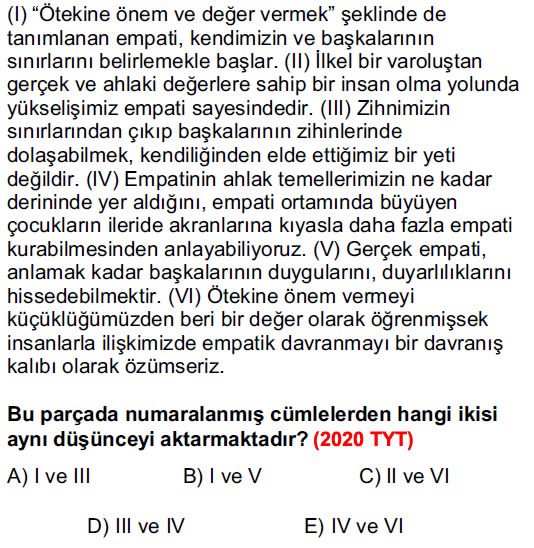 (I) “Ötekine önem ve değer vermek” şeklinde de tanımlanan empati, kendimizin ve başkalarının sınırlarını belirlemekle başlar. (II) İlkel bir varoluştan gerçek ve ahlaki değerlere sahip bir insan olma yolunda yükselişimiz empati sayesindedir. (III) Zihnimizin sınırlarından çıkıp başkalarının zihinlerinde dolaşabilmek, kendiliğinden elde ettiğimiz bir yeti değildir. (IV) Empatinin ahlak temellerimizin ne kadar derininde yer aldığını, empati ortamında büyüyen çocukların ileride akranlarına kıyasla daha fazla empati kurabilmesinden anlayabiliyoruz. (V) Gerçek empati, anlamak kadar başkalarının duygularını, duyarlılıklarını hissedebilmektir. (VI) Ötekine önem vermeyi küçüklüğümüzden beri bir değer olarak öğrenmişsek insanlarla ilişkimizde empatik davranmayı bir davranış kalıbı olarak özümseriz.

Bu parçada numaralanmış cümlelerden hangi ikisi aynı düşünceyi aktarmaktadır? (2020 TYT)

A) I ve III
B) I ve V
C) II ve VI
D) III ve IV
E) IV ve VI